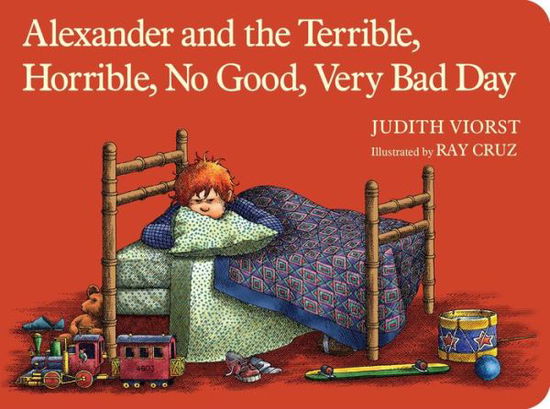 Alexander and the Terrible, Horrible, No Good, Very Bad Day

JUDITH VIORST
Illustrated by RAY CRUZ

4603